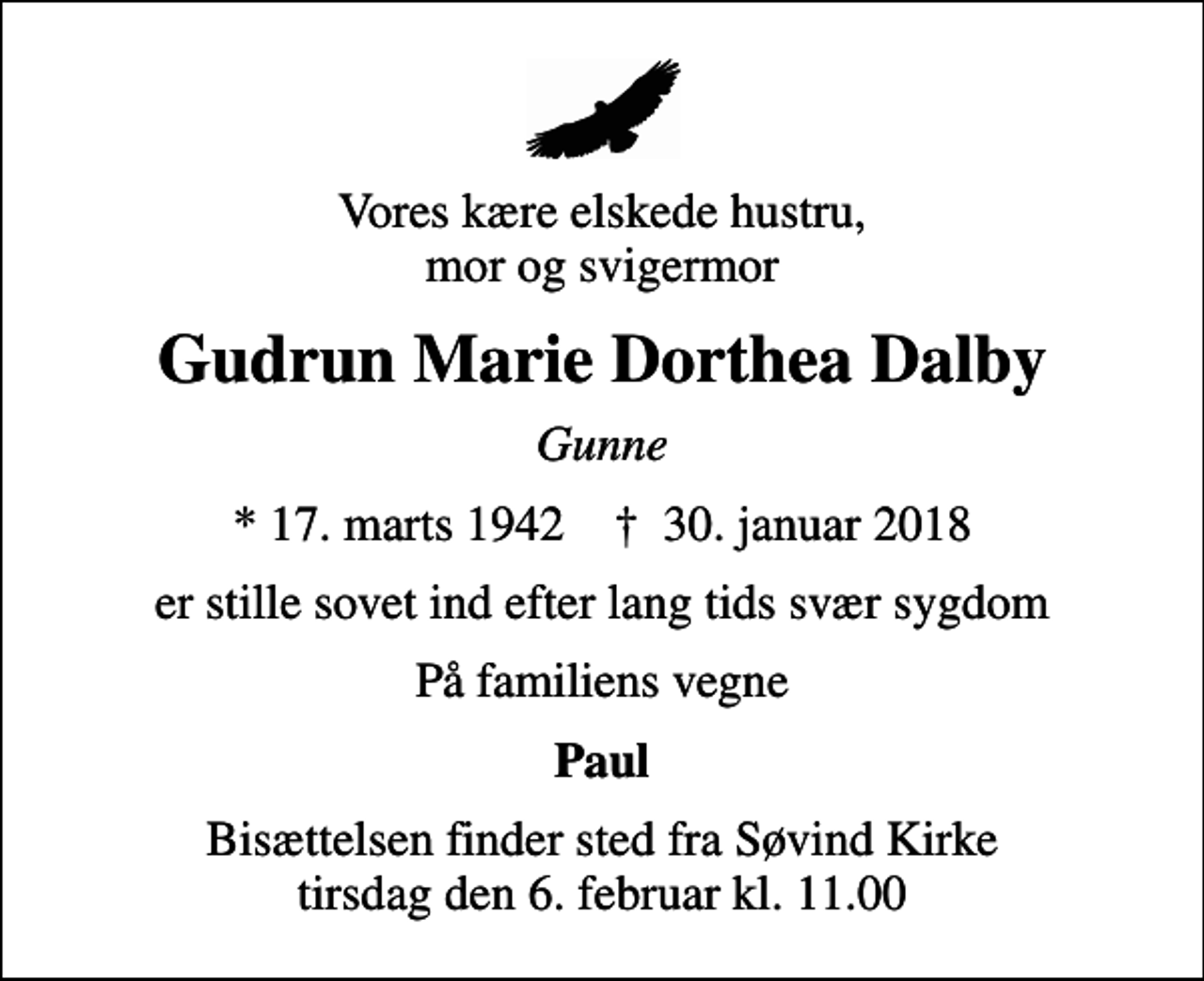 Vores kære elskede hustru, mor og svigermor

Gudrun Marie Dorthea Dalby

Gunne

* 17. marts 1942 † 30. januar 2018

er stille sovet ind efter lang tids svær sygdom

På familiens vegne

Paul

Bisættelsen finder sted fra Søvind Kirke tirsdag den 6. februar kl. 11.00